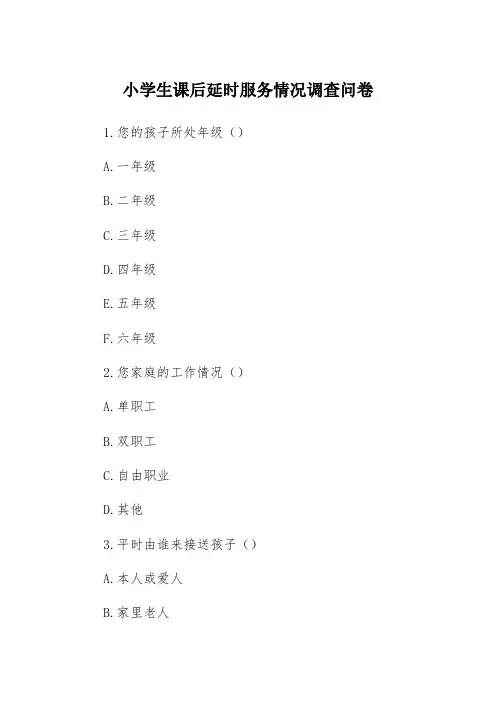 小学生课后延时服务情况调查问卷

1.您的孩子所处年级（）

A.一年级

B.二年级

C.三年级

D.四年级

E.五年级

F.六年级

2.您家庭的工作情况（）

A.单职工

B.双职工

C.自由职业

D.其他

3.平时由谁来接送孩子（）

A.本人或爱人

B.家里老人